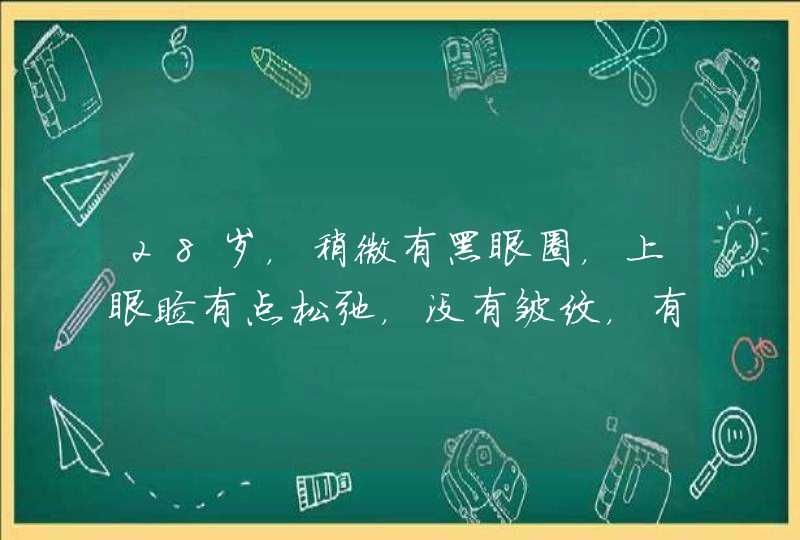 28岁，稍微有黑眼圈，上眼睑有点松弛，没有皱纹，有